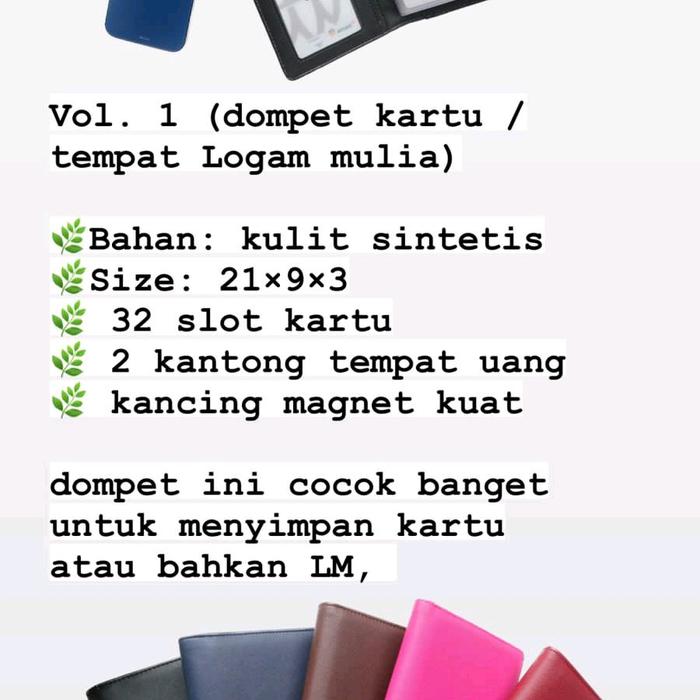 Vol. 1 (dompet kartu / tempat Logam mulia)

🌿Bahan: kulit sintetis
🌿Size: 21×9×3
🌿 32 slot kartu
🌿 2 kantong tempat uang
🌿 kancing magnet kuat

dompet ini cocok banget untuk menyimpan kartu atau bahkan LM,